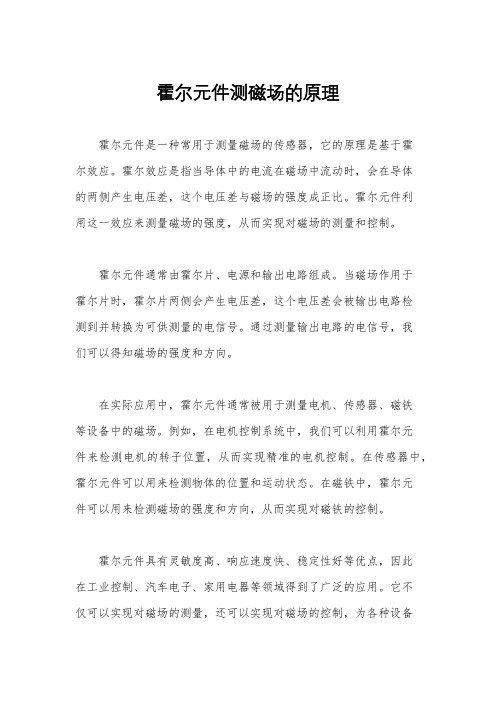 霍尔元件测磁场的原理

霍尔元件是一种常用于测量磁场的传感器，它的原理是基于霍尔效应。霍尔效应是指当导体中的电流在磁场中流动时，会在导体的两侧产生电压差，这个电压差与磁场的强度成正比。霍尔元件利用这一效应来测量磁场的强度，从而实现对磁场的测量和控制。

霍尔元件通常由霍尔片、电源和输出电路组成。当磁场作用于霍尔片时，霍尔片两侧会产生电压差，这个电压差会被输出电路检测到并转换为可供测量的电信号。通过测量输出电路的电信号，我们可以得知磁场的强度和方向。

在实际应用中，霍尔元件通常被用于测量电机、传感器、磁铁等设备中的磁场。例如，在电机控制系统中，我们可以利用霍尔元件来检测电机的转子位置，从而实现精准的电机控制。在传感器中，霍尔元件可以用来检测物体的位置和运动状态。在磁铁中，霍尔元件可以用来检测磁场的强度和方向，从而实现对磁铁的控制。

霍尔元件具有灵敏度高、响应速度快、稳定性好等优点，因此在工业控制、汽车电子、家用电器等领域得到了广泛的应用。它不仅可以实现对磁场的测量，还可以实现对磁场的控制，为各种设备